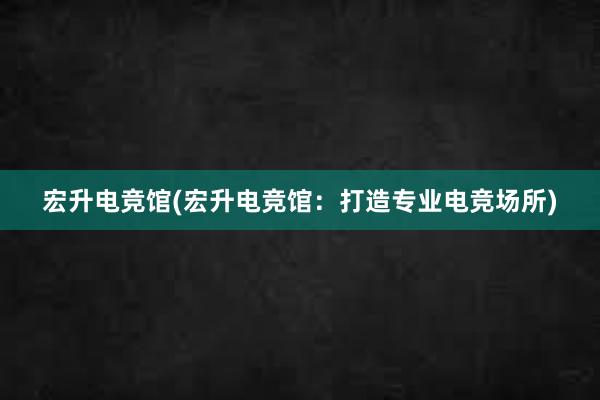 宏升电竞馆(宏升电竞馆：打造专业电竞场所)